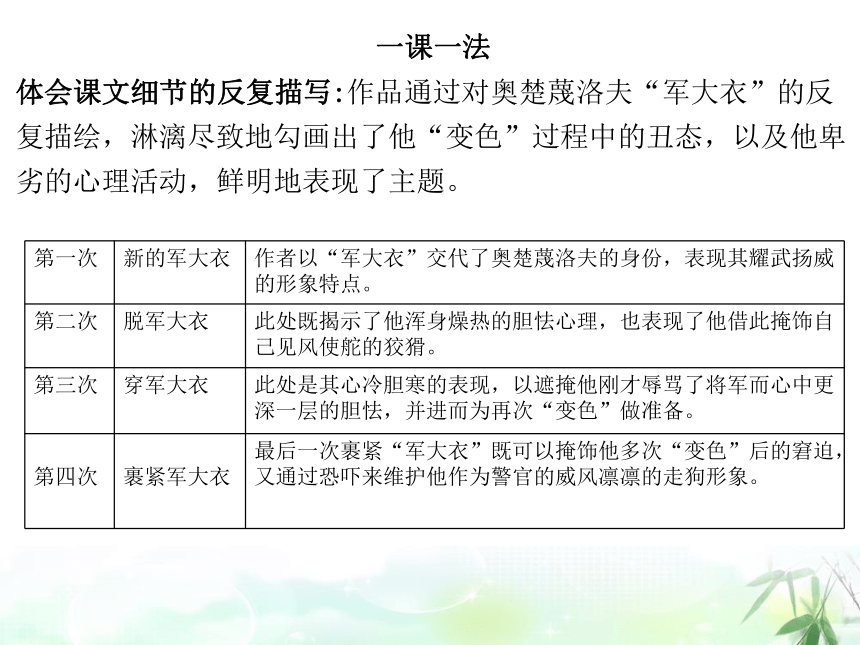 一课一法

体会课文细节的反复描写:作品通过对奥楚蔑洛夫“军大衣”的反复描绘，淋漓尽致地勾画出了他“变色”过程中的丑态，以及他卑劣的心理活动，鲜明地表现了主题。

| 第一次 | 新的军大衣 | 作者以“军大衣”交代了奥楚蔑洛夫的身份，表现其耀武扬威的形象特点。 |
|---|---|---|
| 第二次 | 脱军大衣 | 此处既揭示了他浑身燥热的胆怯心理，也表现了他借此掩饰自己见风使舵的狡猾。 |
| 第三次 | 穿军大衣 | 此处是其心冷胆寒的表现，以遮掩他刚才辱骂了将军而心中更深一层的胆怯，并进而为再次“变色”做准备。 |
| 第四次 | 裹紧军大衣 | 最后一次裹紧“军大衣”既可以掩饰他多次“变色”后的窘迫，又通过恐吓来维护他作为警官的威风凛凛的走狗形象。 |